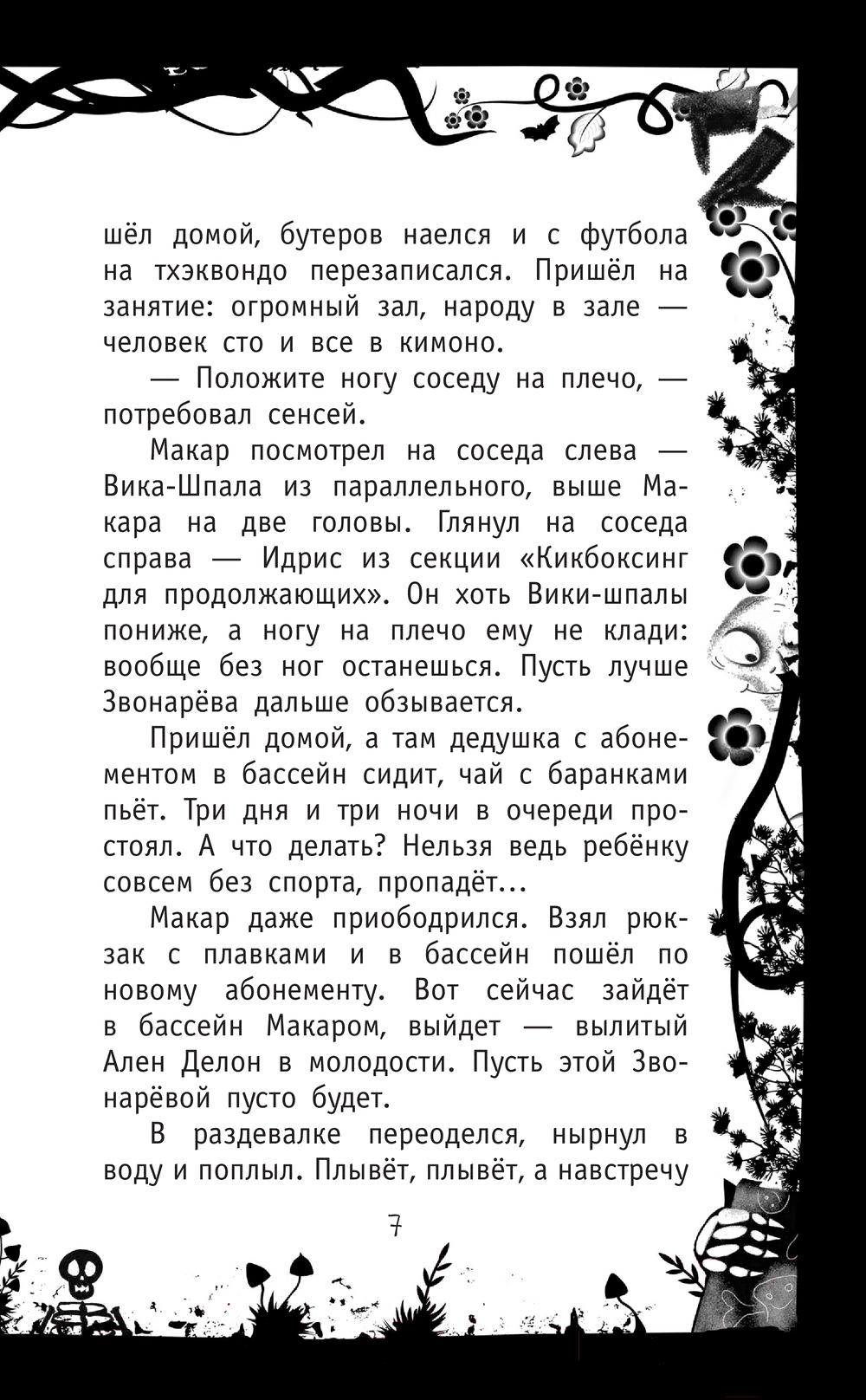 шёл домой, бутеров наелся и с футбола на тхэквондо перезаписался. Пришёл на занятие: огромный зал, народу в зале — человек сто и все в кимоно.

— Положите ногу соседу на плечо, — потребовал сенсей.

Макар посмотрел на соседа слева — Вика-Шпала из параллельного, выше Макара на две головы. Глянул на соседа справа — Идрис из секции «Кикбоксинг для продолжающих». Он хоть Вики-шпалы пониже, а ногу на плечо ему не клади: вообще без ног останешься. Пусть лучше Звонарёва дальше обзывается.

Пришёл домой, а там дедушка с абонементом в бассейн сидит, чай с баранками пьёт. Три дня и три ночи в очереди простоял. А что делать? Нельзя ведь ребёнку совсем без спорта, пропадёт...

Макар даже приободрился. Взял рюкзак с плавками и в бассейн пошёл по новому абонементу. Вот сейчас зайдёт в бассейн Макаром, выйдет — вылитый Ален Делон в молодости. Пусть этой Звонарёвой пусто будет.

В раздевалке переоделся, нырнул в воду и поплыл. Плывёт, плывёт, а навстречу

7